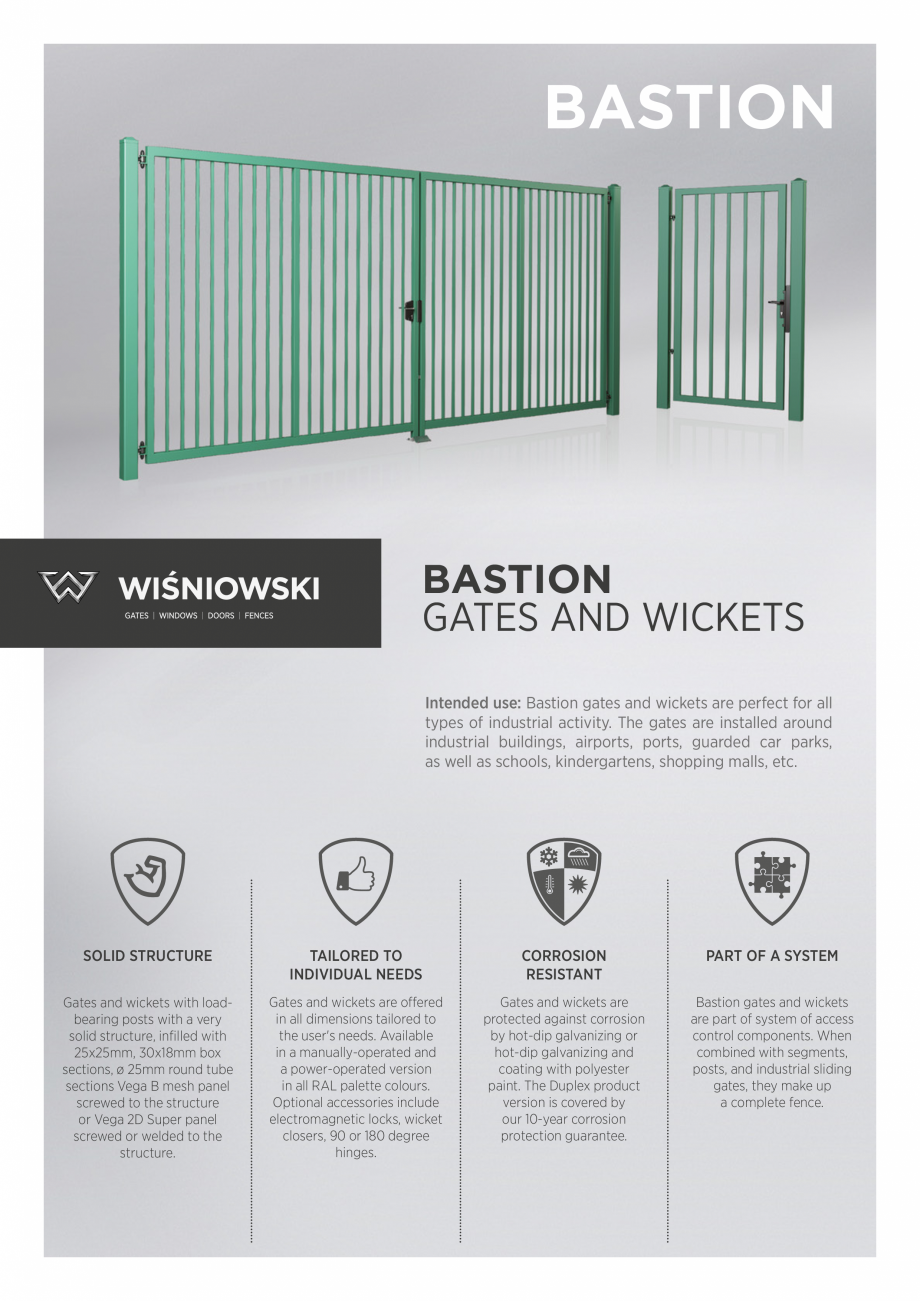 BASTION

WIŚNIOWSKI
GATES | WINDOWS | DOORS | FENCES

BASTION
GATES AND WICKETS

Intended use: Bastion gates and wickets are perfect for all types of industrial activity. The gates are installed around industrial buildings, airports, ports, guarded car parks, as well as schools, kindergartens, shopping malls, etc.

SOLID STRUCTURE

Gates and wickets with load-bearing posts with a very solid structure, infilled with 25x25mm, 30x18mm box sections, ø 25mm round tube sections Vega B mesh panel screwed to the structure or Vega 2D Super panel screwed or welded to the structure.

TAILORED TO INDIVIDUAL NEEDS

Gates and wickets are offered in all dimensions tailored to the user's needs. Available in a manually-operated and a power-operated version in all RAL palette colours. Optional accessories include electromagnetic locks, wicket closers, 90 or 180 degree hinges.

CORROSION RESISTANT

Gates and wickets are protected against corrosion by hot-dip galvanizing or hot-dip galvanizing and coating with polyester paint. The Duplex product version is covered by our 10-year corrosion protection guarantee.

PART OF A SYSTEM

Bastion gates and wickets are part of system of access control components. When combined with segments, posts, and industrial sliding gates, they make up a complete fence.